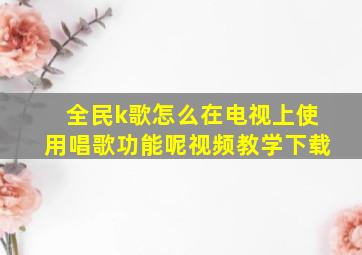 全民k歌怎么在电视上使用唱歌功能呢视频教学下载